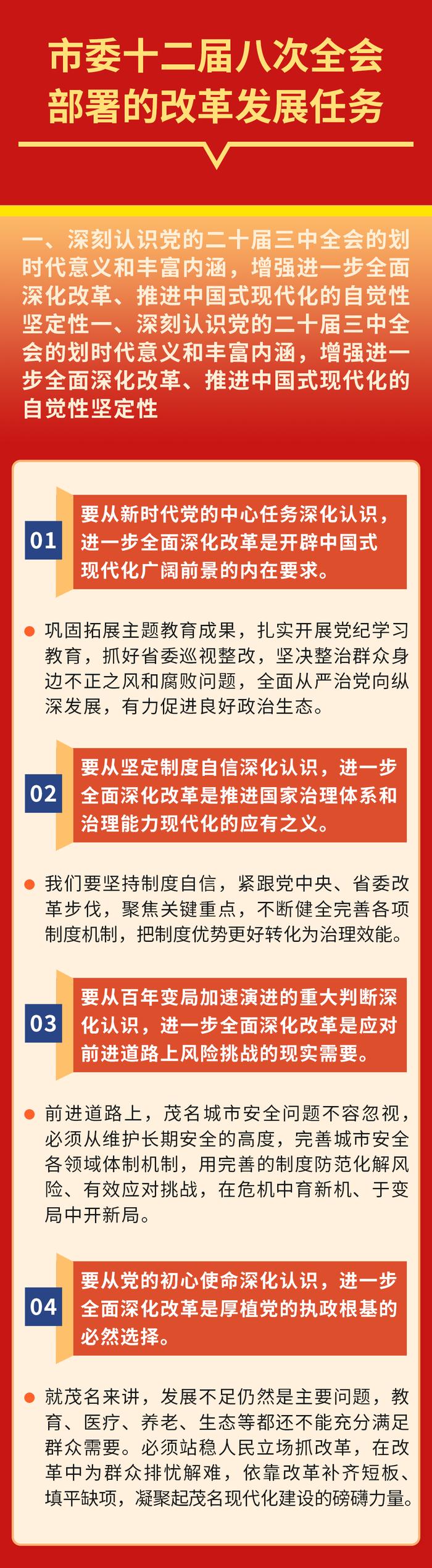 市委十二届八次全会部署的改革发展任务

一、深刻认识党的二十届三中全会的划时代意义和丰富内涵，增强进一步全面深化改革、推进中国式现代化的自觉性坚定性一、深刻认识党的二十届三中全会的划时代意义和丰富内涵，增强进一步全面深化改革、推进中国式现代化的自觉性坚定性

01 要从新时代党的中心任务深化认识，进一步全面深化改革是开辟中国式现代化广阔前景的内在要求。

巩固拓展主题教育成果，扎实开展党纪学习教育，抓好省委巡视整改，坚决整治群众身边不正之风和腐败问题，全面从严治党向纵深发展，有力促进良好政治生态。

02 要从坚定制度自信深化认识，进一步全面深化改革是推进国家治理体系和治理能力现代化的应有之义。

我们要坚持制度自信，紧跟党中央、省委改革步伐，聚焦关键重点，不断健全完善各项制度机制，把制度优势更好转化为治理效能。

03 要从百年变局加速演进的重大判断深化认识，进一步全面深化改革是应对前进道路上风险挑战的现实需要。

前进道路上，茂名城市安全问题不容忽视，必须从维护长期安全的高度，完善城市安全各领域体制机制，用完善的制度防范化解风险、有效应对挑战，在危机中育新机、于变局中开新局。

04 要从党的初心使命深化认识，进一步全面深化改革是厚植党的执政根基的必然选择。

就茂名来讲，发展不足仍然是主要问题，教育、医疗、养老、生态等都还不能充分满足群众需要。必须站稳人民立场抓改革，在改革中为群众排忧解难，依靠改革补齐短板、填平缺项，凝聚起茂名现代化建设的磅礴力量。